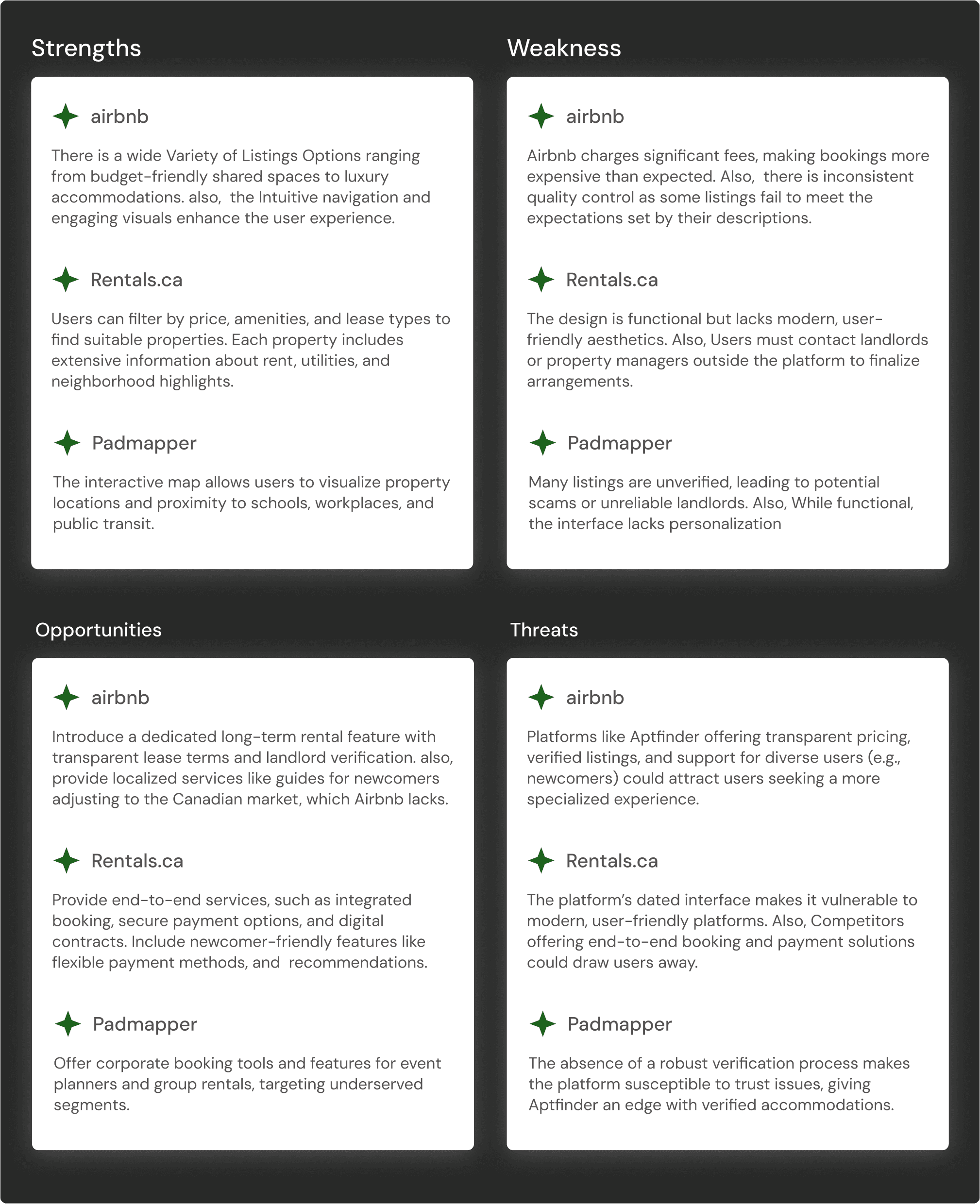 Strengths

airbnb

There is a wide Variety of Listings Options ranging from budget-friendly shared spaces to luxury accommodations. also, the Intuitive navigation and engaging visuals enhance the user experience.

Rentals.ca

Users can filter by price, amenities, and lease types to find suitable properties. Each property includes extensive information about rent, utilities, and neighborhood highlights.

Padmapper

The interactive map allows users to visualize property locations and proximity to schools, workplaces, and public transit.

Weakness

airbnb

Airbnb charges significant fees, making bookings more expensive than expected. Also, there is inconsistent quality control as some listings fail to meet the expectations set by their descriptions.

Rentals.ca

The design is functional but lacks modern, user-friendly aesthetics. Also, Users must contact landlords or property managers outside the platform to finalize arrangements.

Padmapper

Many listings are unverified, leading to potential scams or unreliable landlords. Also, While functional, the interface lacks personalization

Opportunities

airbnb

Introduce a dedicated long-term rental feature with transparent lease terms and landlord verification. also, provide localized services like guides for newcomers adjusting to the Canadian market, which Airbnb lacks.

Rentals.ca

Provide end-to-end services, such as integrated booking, secure payment options, and digital contracts. Include newcomer-friendly features like flexible payment methods, and recommendations.

Padmapper

Offer corporate booking tools and features for event planners and group rentals, targeting underserved segments.

Threats

airbnb

Platforms like Aptfinder offering transparent pricing, verified listings, and support for diverse users (e.g., newcomers) could attract users seeking a more specialized experience.

Rentals.ca

The platform's dated interface makes it vulnerable to modern, user-friendly platforms. Also, Competitors offering end-to-end booking and payment solutions could draw users away.

Padmapper

The absence of a robust verification process makes the platform susceptible to trust issues, giving Aptfinder an edge with verified accommodations.